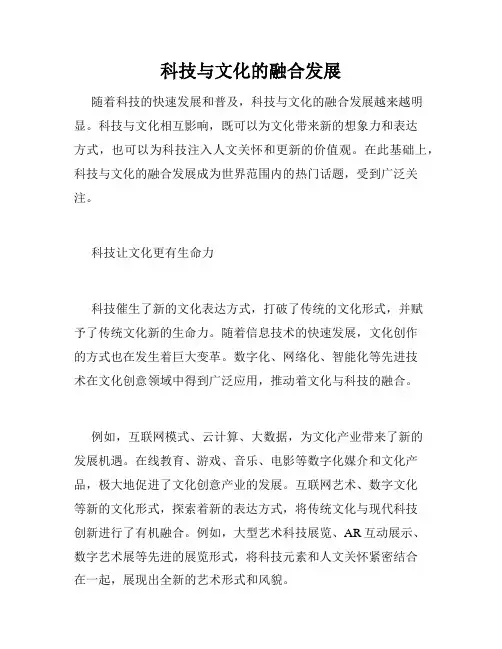 科技与文化的融合发展

随着科技的快速发展和普及，科技与文化的融合发展越来越明显。科技与文化相互影响，既可以为文化带来新的想象力和表达方式，也可以为科技注入人文关怀和更新的价值观。在此基础上，科技与文化的融合发展成为世界范围内的热门话题，受到广泛关注。

科技让文化更有生命力

科技催生了新的文化表达方式，打破了传统的文化形式，并赋予了传统文化新的生命力。随着信息技术的快速发展，文化创作的方式也在发生着巨大变革。数字化、网络化、智能化等先进技术在文化创意领域中得到广泛应用，推动着文化与科技的融合。

例如，互联网模式、云计算、大数据，为文化产业带来了新的发展机遇。在线教育、游戏、音乐、电影等数字化媒介和文化产品，极大地促进了文化创意产业的发展。互联网艺术、数字文化等新的文化形式，探索着新的表达方式，将传统文化与现代科技创新进行了有机融合。例如，大型艺术科技展览、AR互动展示、数字艺术展等先进的展览形式，将科技元素和人文关怀紧密结合在一起，展现出全新的艺术形式和风貌。